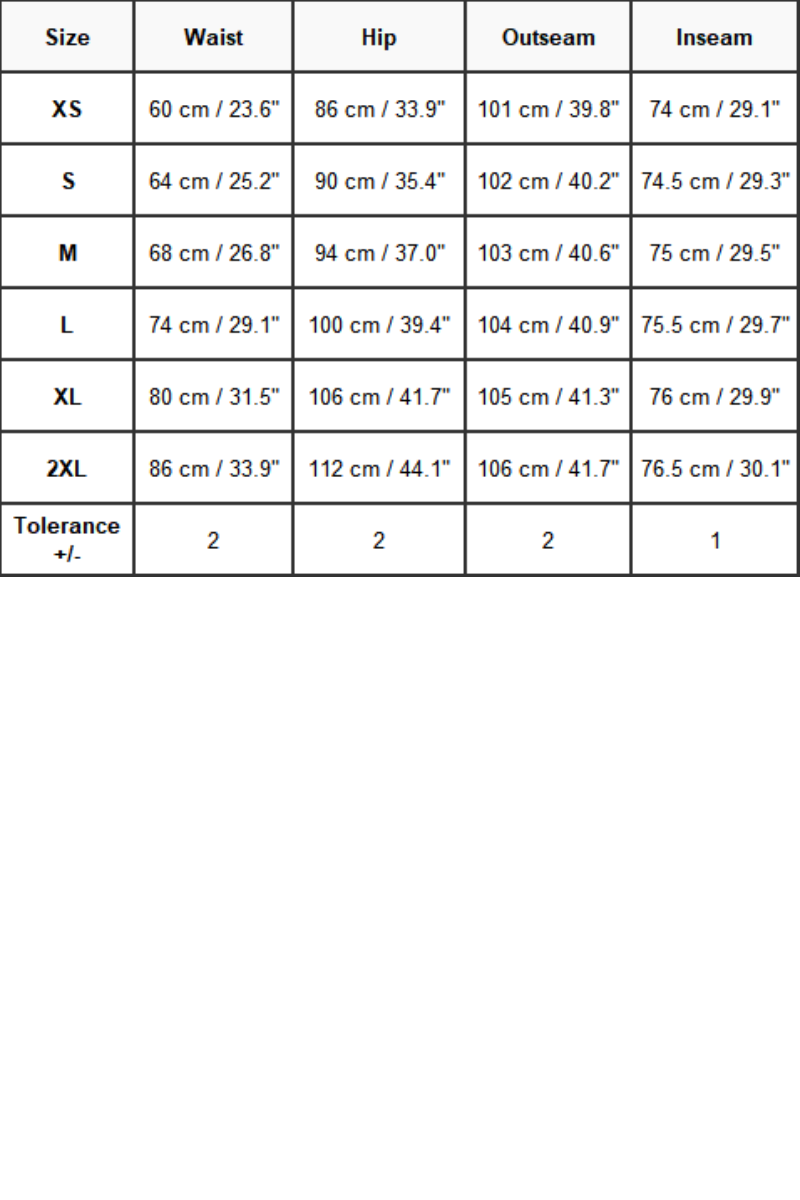 | Size | Waist | Hip | Outseam | Inseam |
|---|---|---|---|---|
| XS | 60 cm / 23.6" | 86 cm / 33.9" | 101 cm / 39.8" | 74 cm / 29.1" |
| S | 64 cm / 25.2" | 90 cm / 35.4" | 102 cm / 40.2" | 74.5 cm / 29.3" |
| M | 68 cm / 26.8" | 94 cm / 37.0" | 103 cm / 40.6" | 75 cm / 29.5" |
| L | 74 cm / 29.1" | 100 cm / 39.4" | 104 cm / 40.9" | 75.5 cm / 29.7" |
| XL | 80 cm / 31.5" | 106 cm / 41.7" | 105 cm / 41.3" | 76 cm / 29.9" |
| 2XL | 86 cm / 33.9" | 112 cm / 44.1" | 106 cm / 41.7" | 76.5 cm / 30.1" |
| Tolerance +/- | 2 | 2 | 2 | 1 |